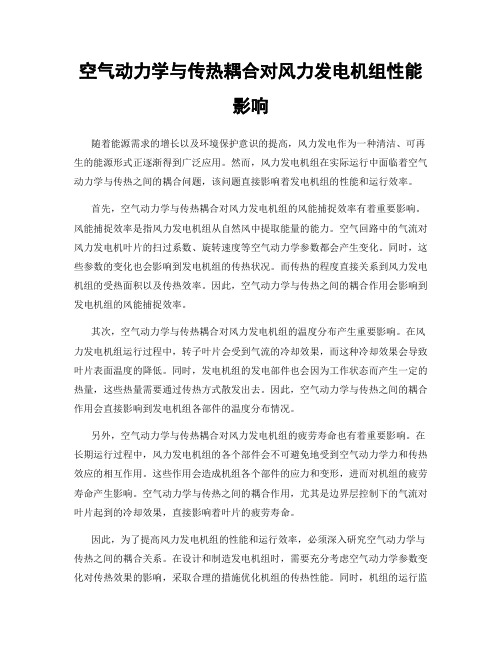 空气动力学与传热耦合对风力发电机组性能影响

随着能源需求的增长以及环境保护意识的提高，风力发电作为一种清洁、可再生的能源形式正逐渐得到广泛应用。然而，风力发电机组在实际运行中面临着空气动力学与传热之间的耦合问题，该问题直接影响着发电机组的性能和运行效率。

首先，空气动力学与传热耦合对风力发电机组的风能捕捉效率有着重要影响。风能捕捉效率是指风力发电机组从自然风中提取能量的能力。空气回路中的气流对风力发电机叶片的扫过系数、旋转速度等空气动力学参数都会产生变化。同时，这些参数的变化也会影响到发电机组的传热状况。而传热的程度直接关系到风力发电机组的受热面积以及传热效率。因此，空气动力学与传热之间的耦合作用会影响到发电机组的风能捕捉效率。

其次，空气动力学与传热耦合对风力发电机组的温度分布产生重要影响。在风力发电机组运行过程中，转子叶片会受到气流的冷却效果，而这种冷却效果会导致叶片表面温度的降低。同时，发电机组的发电部件也会因为工作状态而产生一定的热量，这些热量需要通过传热方式散发出去。因此，空气动力学与传热之间的耦合作用会直接影响到发电机组各部件的温度分布情况。

另外，空气动力学与传热耦合对风力发电机组的疲劳寿命也有着重要影响。在长期运行过程中，风力发电机组的各个部件会不可避免地受到空气动力学力和传热效应的相互作用。这些作用会造成机组各个部件的应力和变形，进而对机组的疲劳寿命产生影响。空气动力学与传热之间的耦合作用，尤其是边界层控制下的气流对叶片起到的冷却效果，直接影响着叶片的疲劳寿命。

因此，为了提高风力发电机组的性能和运行效率，必须深入研究空气动力学与传热之间的耦合关系。在设计和制造发电机组时，需要充分考虑空气动力学参数变化对传热效果的影响，采取合理的措施优化机组的传热性能。同时，机组的运行监